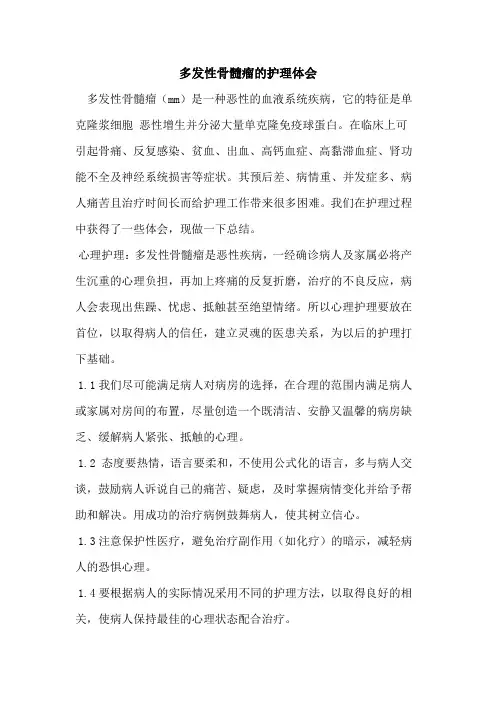 多发性骨髓瘤的护理体会

多发性骨髓瘤（mm）是一种恶性的血液系统疾病，它的特征是单克隆浆细胞 恶性增生并分泌大量单克隆免疫球蛋白。在临床上可引起骨痛、反复感染、贫血、出血、高钙血症、高黏滞血症、肾功能不全及神经系统损害等症状。其预后差、病情重、并发症多、病人痛苦且治疗时间长而给护理工作带来很多困难。我们在护理过程中获得了一些体会，现做一下总结。

心理护理：多发性骨髓瘤是恶性疾病，一经确诊病人及家属必将产生沉重的心理负担，再加上疼痛的反复折磨，治疗的不良反应，病人会表现出焦躁、忧虑、抵触甚至绝望情绪。所以心理护理要放在首位，以取得病人的信任，建立灵魂的医患关系，为以后的护理打下基础。

1.1 我们尽可能满足病人对病房的选择，在合理的范围内满足病人或家属对房间的布置，尽量创造一个既清洁、安静又温馨的病房缺乏、缓解病人紧张、抵触的心理。

1.2 态度要热情，语言要柔和，不使用公式化的语言，多与病人交谈，鼓励病人诉说自己的痛苦、疑虑，及时掌握病情变化并给予帮助和解决。用成功的治疗病例鼓舞病人，使其树立信心。

1.3 注意保护性医疗，避免治疗副作用（如化疗）的暗示，减轻病人的恐惧心理。

1.4 要根据病人的实际情况采用不同的护理方法，以取得良好的相关，使病人保持最佳的心理状态配合治疗。